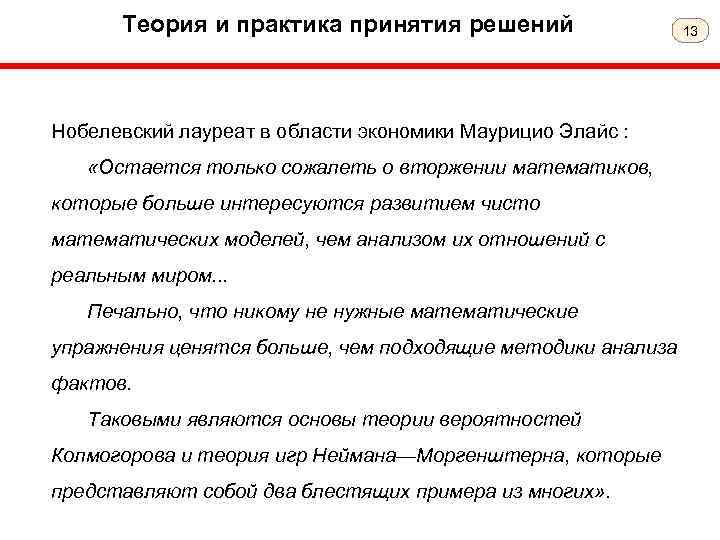 Теория и практика принятия решений

13

Нобелевский лауреат в области экономики Маурицио Элайс :

«Остается только сожалеть о вторжении математиков, которые больше интересуются развитием чисто математических моделей, чем анализом их отношений с реальным миром...

Печально, что никому не нужные математические упражнения ценятся больше, чем подходящие методики анализа фактов.

Таковыми являются основы теории вероятностей Колмогорова и теория игр Неймана—Моргенштерна, которые представляют собой два блестящих примера из многих».